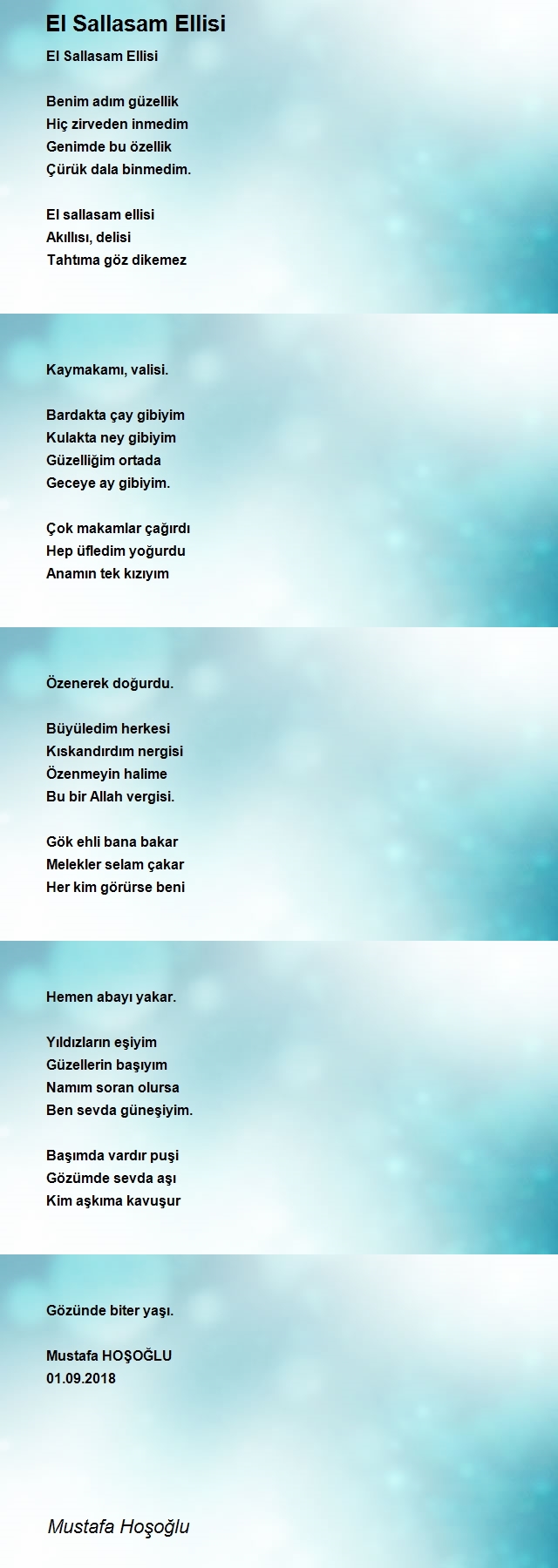 El Sallasam Ellisi

El Sallasam Ellisi

Benim adım güzellik
Hiç zirveden inmedim
Genimde bu özellik
Çürük dala binmedim.

El sallasam ellisi
Akıllısı, delisi
Tahtıma göz dikemez

Kaymakamı, valisi.

Bardakta çay gibiyim
Kulakta ney gibiyim
Güzelliğim ortada
Geceye ay gibiyim.

Çok makamlar çağırdı
Hep üfledim yoğurdu
Anamın tek kızıyım

Özenerek doğurdu.

Büyüledim herkesi
Kıskandırdım nergisi
Özenmeyin halime
Bu bir Allah vergisi.

Gök ehli bana bakar
Melekler selam çakar
Her kim görürse beni

Hemen abayı yakar.

Yıldızların eşiyim
Güzellerin başıyım
Namım soran olursa
Ben sevda güneşiyim.

Başımda vardır puşi
Gözümde sevda aşı
Kim aşkıma kavuşur

Gözünde biter yaşı.

Mustafa HOŞOĞLU
01.09.2018

Mustafa Hoşoğlu